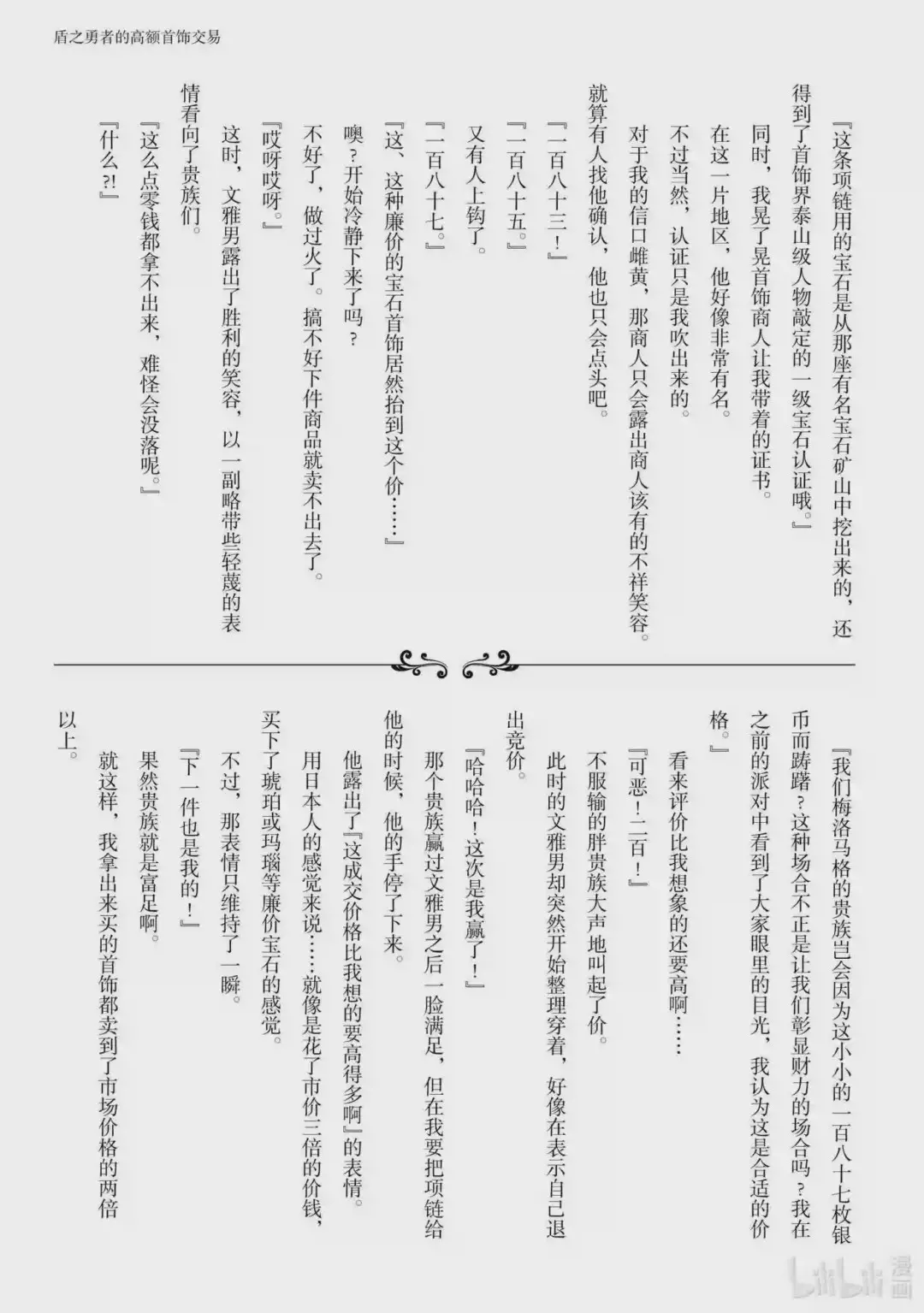 盾之勇者的高额首饰交易

『这条项链用的宝石是从那座有名宝石矿山中挖出来的，还得到了首饰界泰山级人物敲定的一级宝石认证哦。』

同时，我晃了晃首饰商人让我带着的证书。

在这一片地区，他好像非常有名。

不过当然，认证只是我吹出来的。

对于我的信口雌黄，那商人只会露出商人该有的不祥笑容。

就算有人找他确认，他也只会点头吧。

『一百八十三！』

『一百八十五。』

又有人上钩了。

『一百八十七。』

『这、这种廉价的宝石首饰居然抬到这个价……』

噢？开始冷静下来了吗？

不好了，做过火了。搞不好下件商品就卖不出去了。

『哎呀哎呀。』

这时，文雅男露出了胜利的笑容，以一副略带些轻蔑的表情看向了贵族们。

『这么点零钱都拿不出来，难怪会没落呢。』

『什么?!』

『我们梅洛马格的贵族岂会因为这小小的一百八十七枚银币而踌躇？这种场合不正是让我们彰显财力的场合吗？我在之前的派对中看到了大家眼里的目光，我认为这是合适的价格。』

看来评价比我想象的还要高啊……

『可恶！二百！』

不服输的胖贵族大声地叫起了价。

此时的文雅男却突然开始整理穿着，好像在表示自己退出竞价。

『哈哈哈！这次是我赢了！』

那个贵族赢过文雅男之后一脸满足，但在我要把项链给他的时候，他的手停了下来。

他露出了『这成交价格比我想的要高得多啊』的表情。

用日本人的感觉来说……就像是花了市价三倍的价钱，买下了琥珀或玛瑙等廉价宝石的感觉。

不过，那表情只维持了一瞬。

『下一件也是我的！』

果然贵族就是富足啊。

就这样，我拿出来买的首饰都卖到了市场价格的两倍以上。

bilibili 漫画